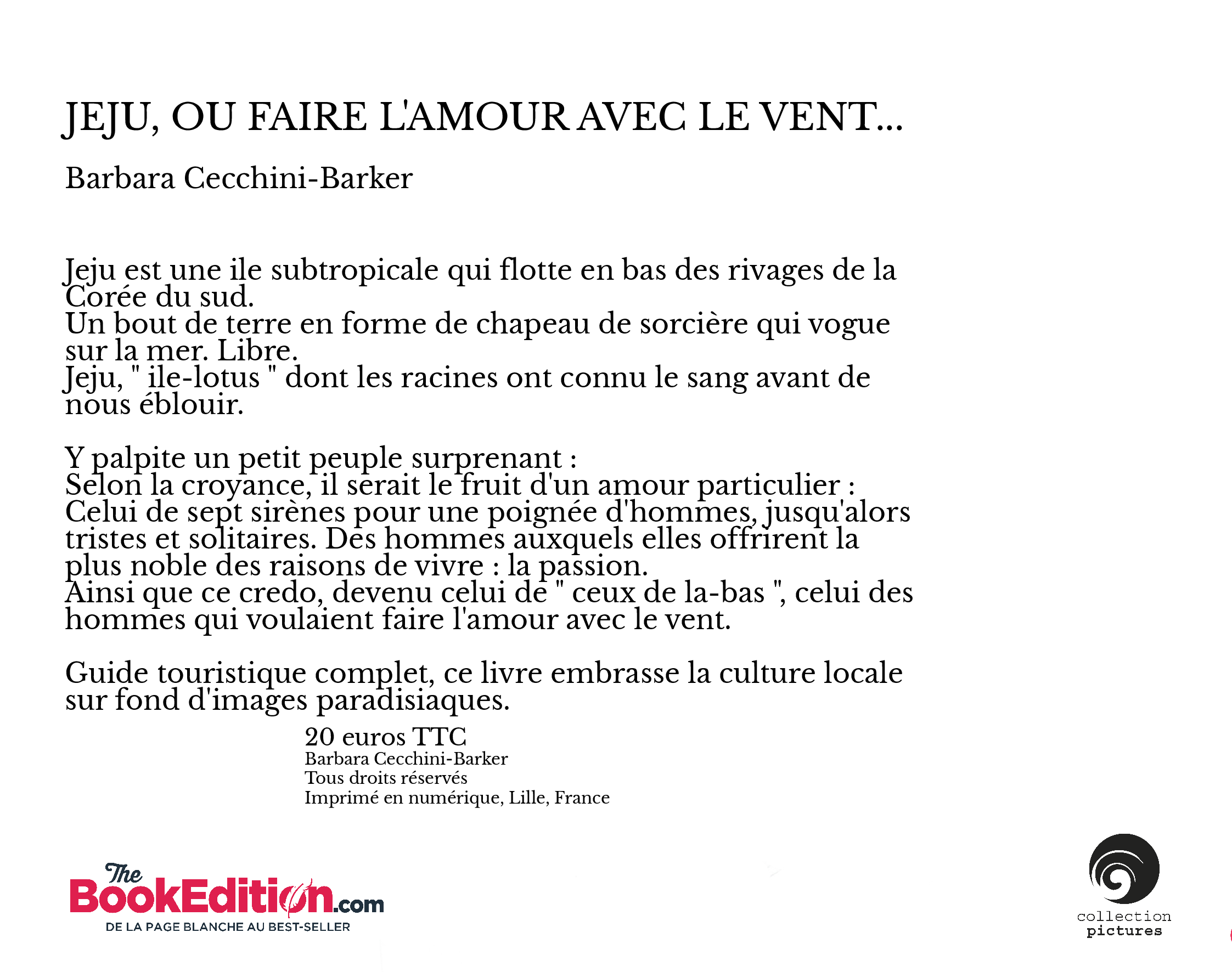 JEJU, OU FAIRE L'AMOUR AVEC LE VENT...

Barbara Cecchini-Barker

Jeju est une ile subtropicale qui flotte en bas des rivages de la Corée du sud.
Un bout de terre en forme de chapeau de sorcière qui vogue sur la mer. Libre.
Jeju, " ile-lotus " dont les racines ont connu le sang avant de nous éblouir.

Y palpite un petit peuple surprenant :
Selon la croyance, il serait le fruit d'un amour particulier :
Celui de sept sirènes pour une poignée d'hommes, jusqu'alors tristes et solitaires. Des hommes auxquels elles offrirent la plus noble des raisons de vivre : la passion.
Ainsi que ce credo, devenu celui de " ceux de la-bas ", celui des hommes qui voulaient faire l'amour avec le vent.

Guide touristique complet, ce livre embrasse la culture locale sur fond d'images paradisiaques.

20 euros TTC
Barbara Cecchini-Barker
Tous droits réservés
Imprimé en numérique, Lille, France

The BookEdition.com
DE LA PAGE BLANCHE AU BEST-SELLER

collection
pictures